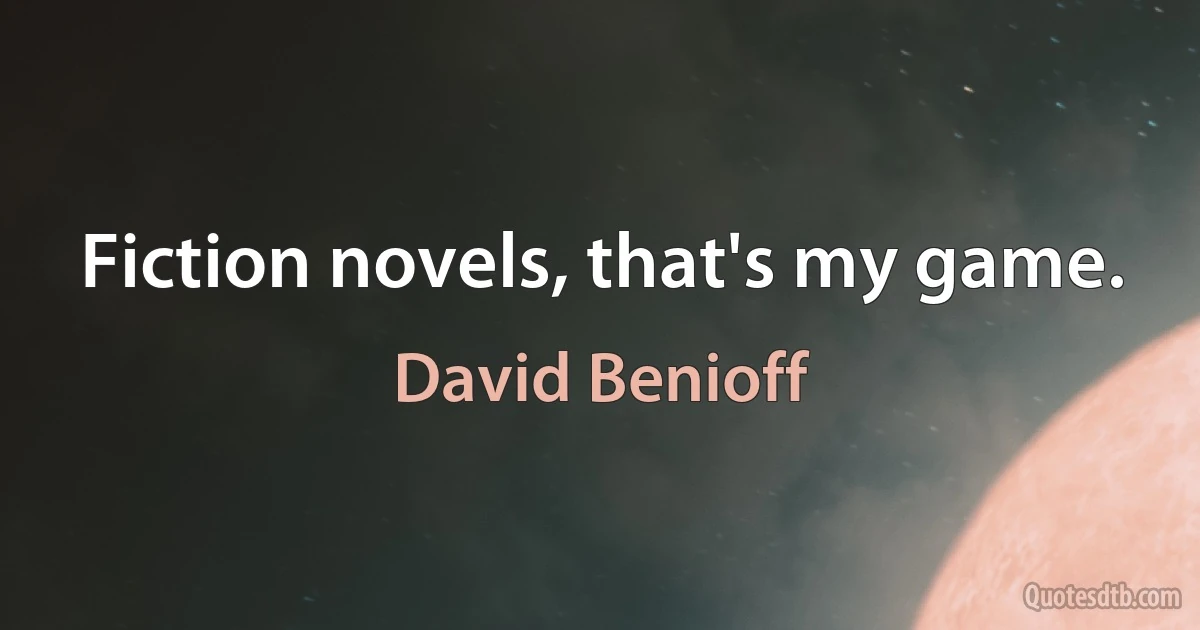 Fiction novels, that's my game.

David Benioff

Quotesdtb.com